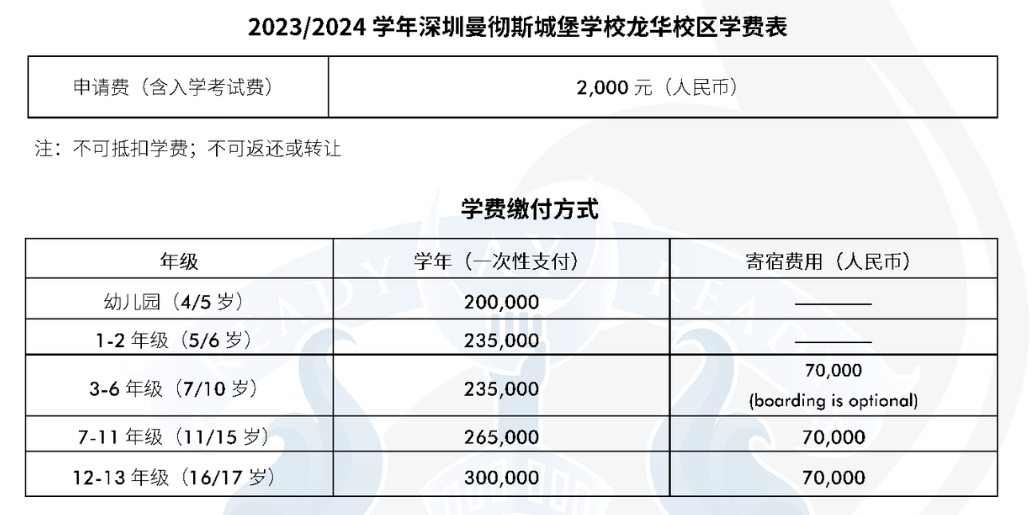 2023/2024 学年深圳曼彻斯城堡学校龙华校区学费表

| 申请费（含入学考试费） | 2,000 元（人民币） |
|---|---|

注：不可抵扣学费；不可返还或转让

学费缴付方式

| 年级 | 学年（一次性支付） | 寄宿费用（人民币） |
|---|---|---|
| 幼儿园（4/5 岁） | 200,000 | ———— |
| 1-2 年级（5/6 岁） | 235,000 | ———— |
| 3-6 年级（7/10 岁） | 235,000 | 70,000 (boarding is optional) |
| 7-11 年级（11/15 岁） | 265,000 | 70,000 |
| 12-13 年级（16/17 岁） | 300,000 | 70,000 |